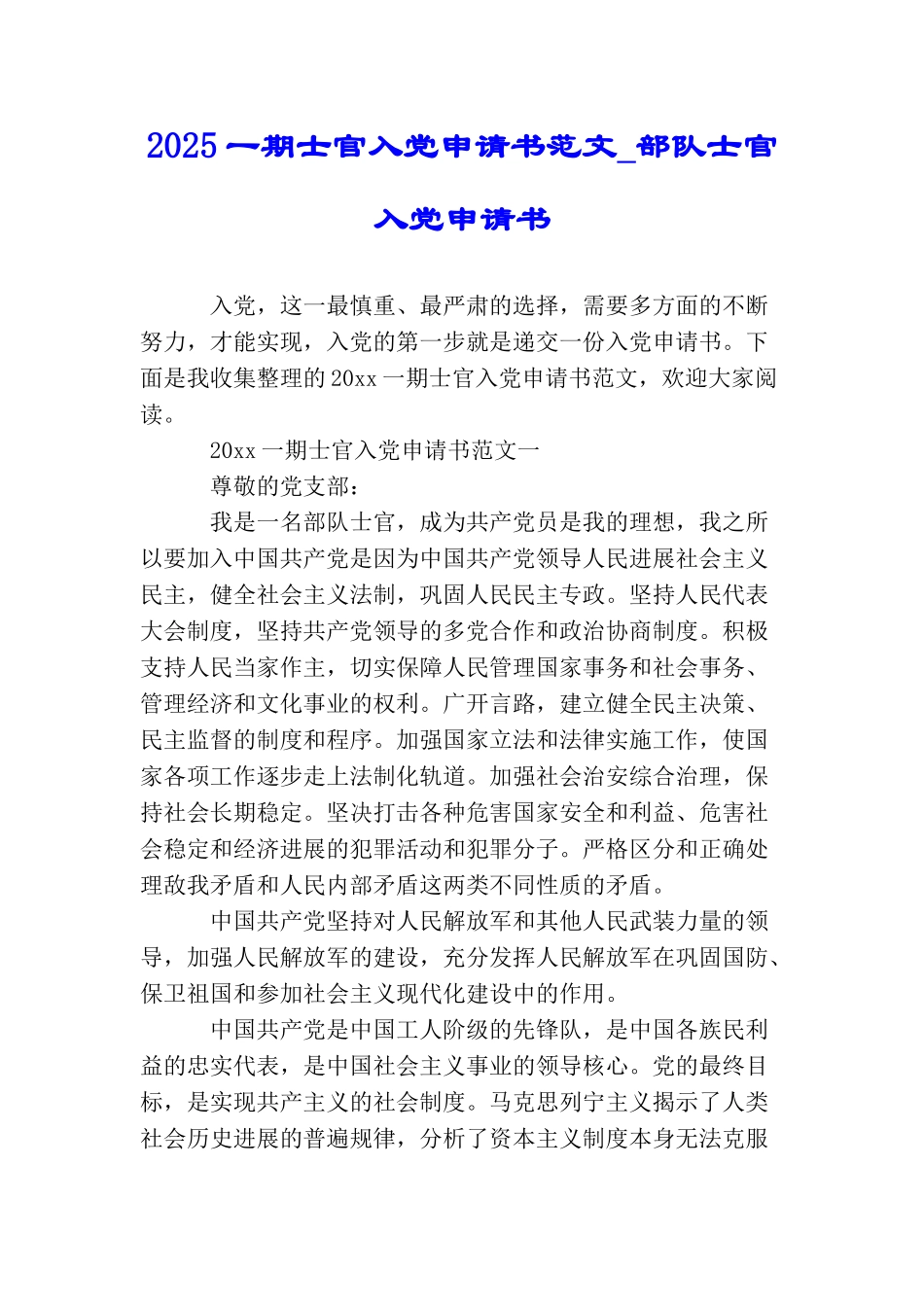 2025 一期士官入党申请书范文_部队士官入党申请书

入党，这一最慎重、最严肃的选择，需要多方面的不断努力，才能实现，入党的第一步就是递交一份入党申请书。下面是我收集整理的 20xx 一期士官入党申请书范文，欢迎大家阅读。

20xx 一期士官入党申请书范文一

尊敬的党支部：

我是一名部队士官，成为共产党员是我的理想，我之所以要加入中国共产党是因为中国共产党领导人民进展社会主义民主，健全社会主义法制，巩固人民民主专政。坚持人民代表大会制度，坚持共产党领导的多党合作和政治协商制度。积极支持人民当家作主，切实保障人民管理国家事务和社会事务、管理经济和文化事业的权利。广开言路，建立健全民主决策、民主监督的制度和程序。加强国家立法和法律实施工作，使国家各项工作逐步走上法制化轨道。加强社会治安综合治理，保持社会长期稳定。坚决打击各种危害国家安全和利益、危害社会稳定和经济进展的犯罪活动和犯罪分子。严格区分和正确处理敌我矛盾和人民内部矛盾这两类不同性质的矛盾。

中国共产党坚持对人民解放军和其他人民武装力量的领导，加强人民解放军的建设，充分发挥人民解放军在巩固国防、保卫祖国和参加社会主义现代化建设中的作用。

中国共产党是中国工人阶级的先锋队，是中国各族民利益的忠实代表，是中国社会主义事业的领导核心。党的最终目标，是实现共产主义的社会制度。马克思列宁主义揭示了人类社会历史进展的普遍规律，分析了资本主义制度本身无法克服